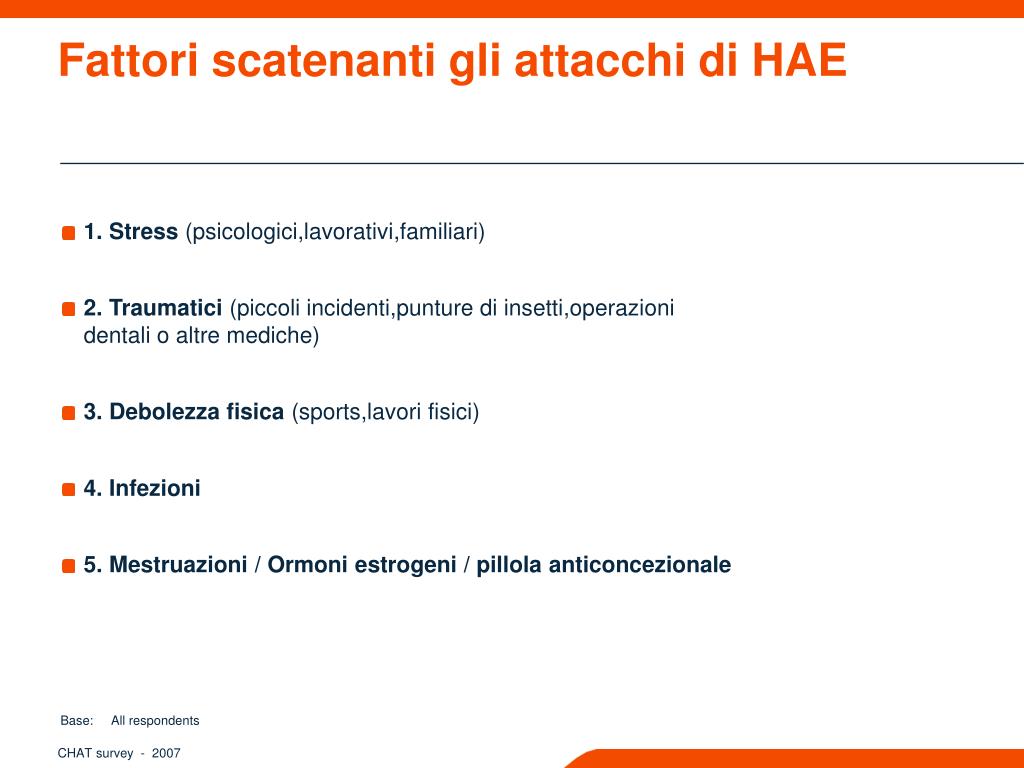 Fattori scatenanti gli attacchi di HAE

1. Stress (psicologici,lavorativi,familiari)

2. Traumatici (piccoli incidenti,punture di insetti,operazioni dentali o altre mediche)

3. Debolezza fisica (sports,lavori fisici)

4. Infezioni

5. Mestruazioni / Ormoni estrogeni / pillola anticoncezionale

Base: All respondents

CHAT survey - 2007